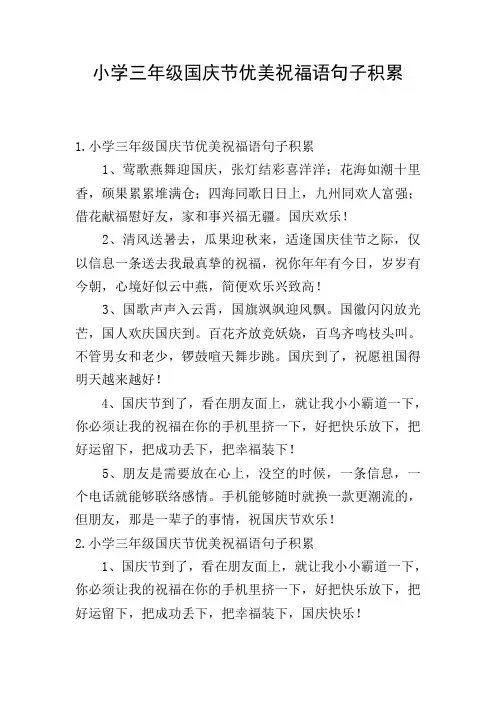 小学三年级国庆节优美祝福语句子积累

1.小学三年级国庆节优美祝福语句子积累

1、莺歌燕舞迎国庆，张灯结彩喜洋洋；花海如潮十里香，硕果累累堆满仓；四海同歌日日上，九州同欢人富强；借花献福慰好友，家和事兴福无疆。国庆欢乐！

2、清风送暑去，瓜果迎秋来，适逢国庆佳节之际，仅以信息一条送去我最真挚的祝福，祝你年年有今日，岁岁有今朝，心境好似云中燕，简便欢乐兴致高！

3、国歌声声入云霄，国旗飒飒迎风飘。国徽闪闪放光芒，国人欢庆国庆到。百花齐放竞妖娆，百鸟齐鸣枝头叫。不管男女和老少，锣鼓喧天舞步跳。国庆到了，祝愿祖国得明天越来越好！

4、国庆节到了，看在朋友面上，就让我小小霸道一下，你必须让我的祝福在你的手机里挤一下，好把快乐放下，把好运留下，把成功丢下，把幸福装下！

5、朋友是需要放在心上，没空的时候，一条信息，一个电话就能够联络感情。手机能够随时就换一款更潮流的，但朋友，那是一辈子的事情，祝国庆节欢乐！

2.小学三年级国庆节优美祝福语句子积累

1、国庆节到了，看在朋友面上，就让我小小霸道一下，你必须让我的祝福在你的手机里挤一下，好把快乐放下，把好运留下，把成功丢下，把幸福装下，国庆快乐！